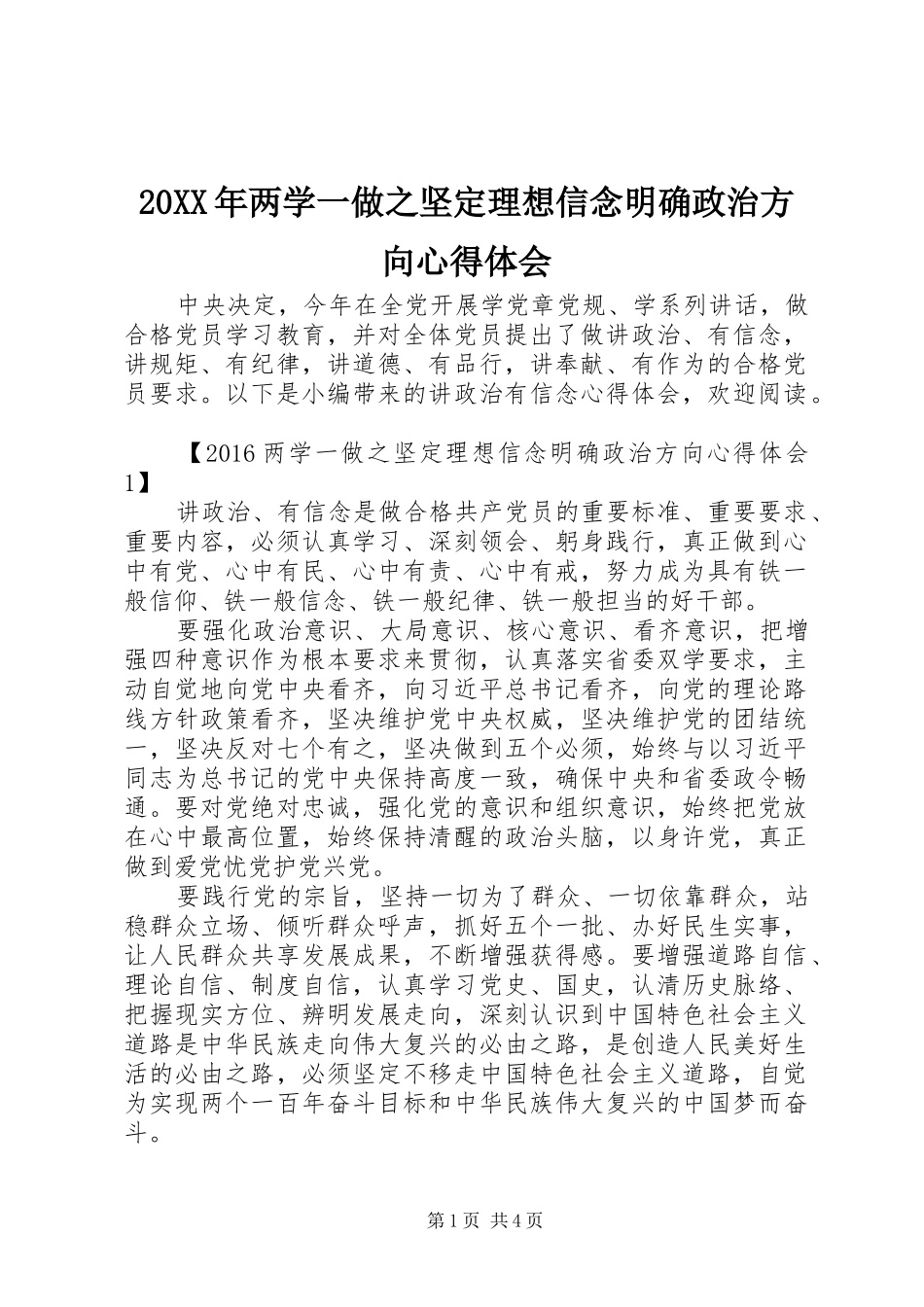 20XX年两学一做之坚定理想信念明确政治方向心得体会

中央决定，今年在全党开展学党章党规、学系列讲话，做合格党员学习教育，并对全体党员提出了做讲政治、有信念，讲规矩、有纪律，讲道德、有品行，讲奉献、有作为的合格党员要求。以下是小编带来的讲政治有信念心得体会，欢迎阅读。

【2016两学一做之坚定理想信念明确政治方向心得体会1】

讲政治、有信念是做合格共产党员的重要标准、重要要求、重要内容，必须认真学习、深刻领会、躬身践行，真正做到心中有党、心中有民、心中有责、心中有戒，努力成为具有铁一般信仰、铁一般信念、铁一般纪律、铁一般担当的好干部。

要强化政治意识、大局意识、核心意识、看齐意识，把增强四种意识作为根本要求来贯彻，认真落实省委双学要求，主动自觉地向党中央看齐，向习近平总书记看齐，向党的理论路线方针政策看齐，坚决维护党中央权威，坚决维护党的团结统一，坚决反对七个有之，坚决做到五个必须，始终与以习近平同志为总书记的党中央保持高度一致，确保中央和省委政令畅通。要对党绝对忠诚，强化党的意识和组织意识，始终把党放在心中最高位置，始终保持清醒的政治头脑，以身许党，真正做到爱党忧党护党兴党。

要践行党的宗旨，坚持一切为了群众、一切依靠群众，站稳群众立场、倾听群众呼声，抓好五个一批、办好民生实事，让人民群众共享发展成果，不断增强获得感。要增强道路自信、理论自信、制度自信，认真学习党史、国史，认清历史脉络、把握现实方位、辨明发展走向，深刻认识到中国特色社会主义道路是中华民族走向伟大复兴的必由之路，是创造人民美好生活的必由之路，必须坚定不移走中国特色社会主义道路，自觉为实现两个一百年奋斗目标和中华民族伟大复兴的中国梦而奋斗。

第1页 共4页